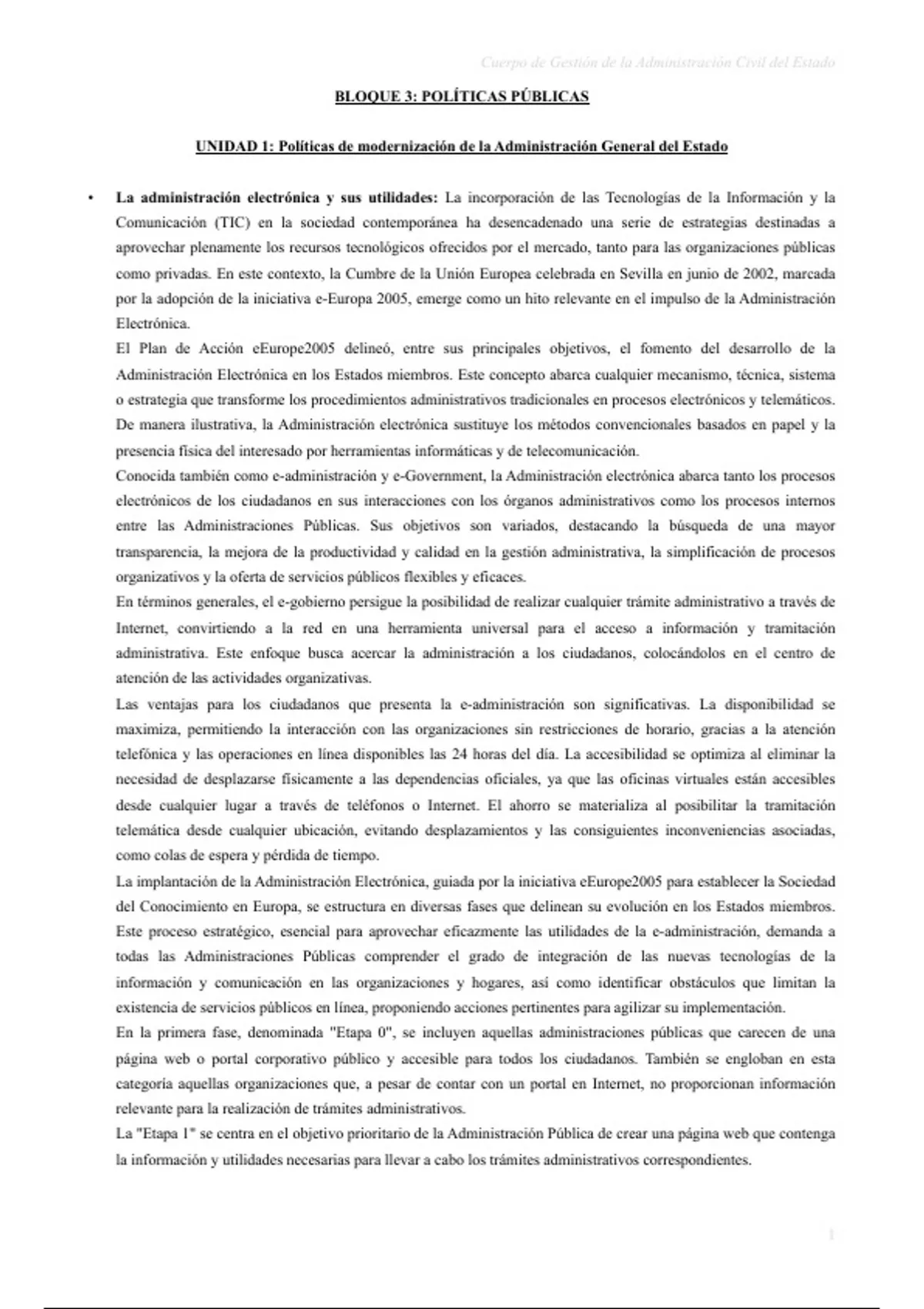 Cuerpo de Gestión de la Administración Civil del Estado

BLOQUE 3: POLÍTICAS PÚBLICAS

UNIDAD 1: Políticas de modernización de la Administración General del Estado

• La administración electrónica y sus utilidades: La incorporación de las Tecnologías de la Información y la Comunicación (TIC) en la sociedad contemporánea ha desencadenado una serie de estrategias destinadas a aprovechar plenamente los recursos tecnológicos ofrecidos por el mercado, tanto para las organizaciones públicas como privadas. En este contexto, la Cumbre de la Unión Europea celebrada en Sevilla en junio de 2002, marcada por la adopción de la iniciativa e-Europa 2005, emerge como un hito relevante en el impulso de la Administración Electrónica.

El Plan de Acción eEurope2005 delineó, entre sus principales objetivos, el fomento del desarrollo de la Administración Electrónica en los Estados miembros. Este concepto abarca cualquier mecanismo, técnica, sistema o estrategia que transforme los procedimientos administrativos tradicionales en procesos electrónicos y telemáticos. De manera ilustrativa, la Administración electrónica sustituye los métodos convencionales basados en papel y la presencia física del interesado por herramientas informáticas y de telecomunicación.

Conocida también como e-administración y e-Government, la Administración electrónica abarca tanto los procesos electrónicos de los ciudadanos en sus interacciones con los órganos administrativos como los procesos internos entre las Administraciones Públicas. Sus objetivos son variados, destacando la búsqueda de una mayor transparencia, la mejora de la productividad y calidad en la gestión administrativa, la simplificación de procesos organizativos y la oferta de servicios públicos flexibles y eficaces.

En términos generales, el e-gobierno persigue la posibilidad de realizar cualquier trámite administrativo a través de Internet, convirtiendo a la red en una herramienta universal para el acceso a información y tramitación administrativa. Este enfoque busca acercar la administración a los ciudadanos, colocándolos en el centro de atención de las actividades organizativas.

Las ventajas para los ciudadanos que presenta la e-administración son significativas. La disponibilidad se maximiza, permitiendo la interacción con las organizaciones sin restricciones de horario, gracias a la atención telefónica y las operaciones en línea disponibles las 24 horas del día. La accesibilidad se optimiza al eliminar la necesidad de desplazarse físicamente a las dependencias oficiales, ya que las oficinas virtuales están accesibles desde cualquier lugar a través de teléfonos o Internet. El ahorro se materializa al posibilitar la tramitación telemática desde cualquier ubicación, evitando desplazamientos y las consiguientes inconveniencias asociadas, como colas de espera y pérdida de tiempo.

La implantación de la Administración Electrónica, guiada por la iniciativa eEurope2005 para establecer la Sociedad del Conocimiento en Europa, se estructura en diversas fases que delinean su evolución en los Estados miembros. Este proceso estratégico, esencial para aprovechar eficazmente las utilidades de la e-administración, demanda a todas las Administraciones Públicas comprender el grado de integración de las nuevas tecnologías de la información y comunicación en las organizaciones y hogares, así como identificar obstáculos que limitan la existencia de servicios públicos en línea, proponiendo acciones pertinentes para agilizar su implementación.

En la primera fase, denominada "Etapa 0", se incluyen aquellas administraciones públicas que carecen de una página web o portal corporativo público y accesible para todos los ciudadanos. También se engloban en esta categoría aquellas organizaciones que, a pesar de contar con un portal en Internet, no proporcionan información relevante para la realización de trámites administrativos.

La "Etapa 1" se centra en el objetivo prioritario de la Administración Pública de crear una página web que contenga la información y utilidades necesarias para llevar a cabo los trámites administrativos correspondientes.

1